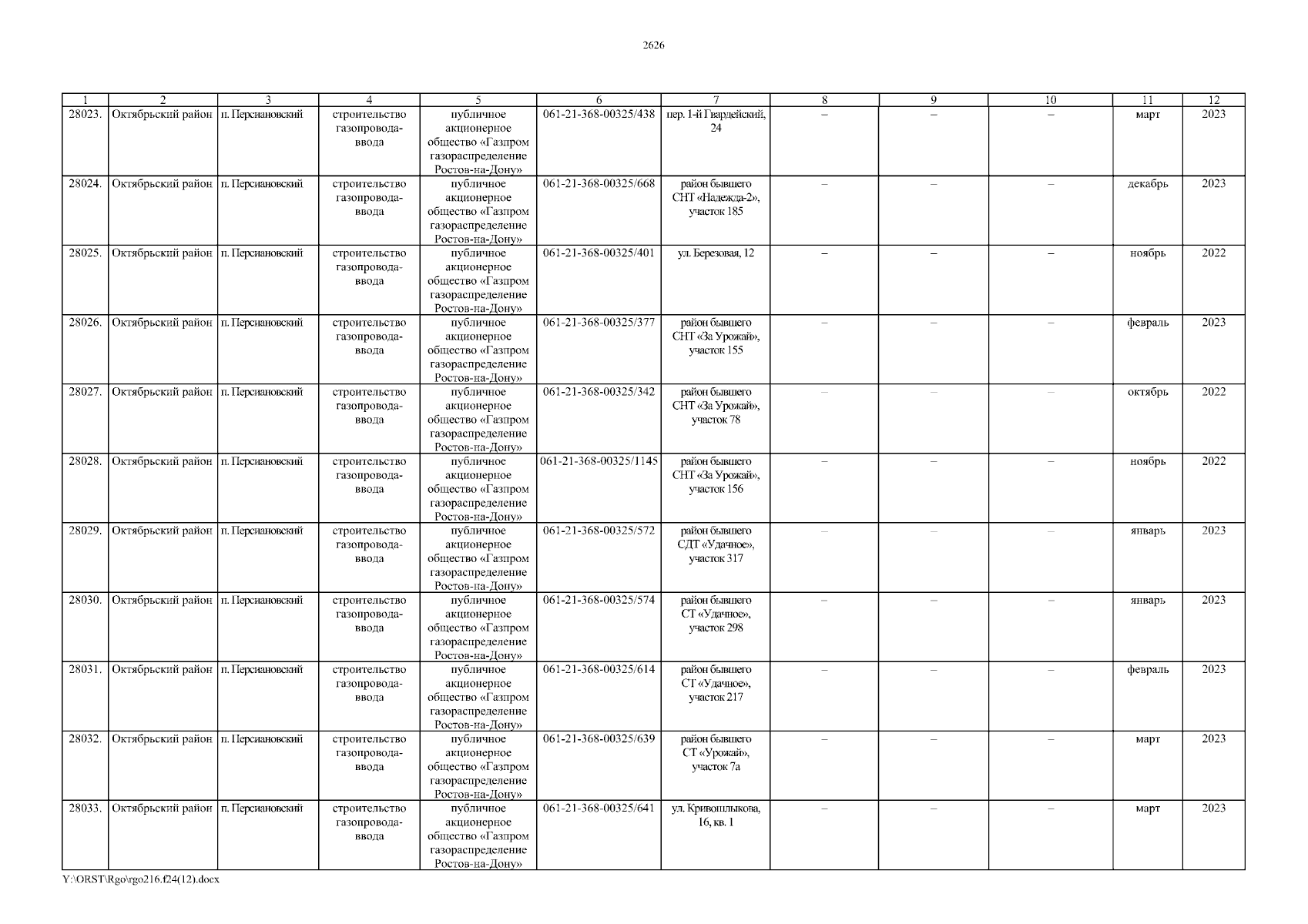 2626

| 1 | 2 | 3 | 4 | 5 | 6 | 7 | 8 | 9 | 10 | 11 | 12 |
|---|---|---|---|---|---|---|---|---|---|---|---|
| 28023. | Октябрьский район | п. Персиановский | строительство газопровода-ввода | публичное акционерное общество «Газпром газораспределение Ростов-на-Дону» | 061-21-368-00325/438 | пер. 1-й Гвардейский, 24 | – | – | – | март | 2023 |
| 28024. | Октябрьский район | п. Персиановский | строительство газопровода-ввода | публичное акционерное общество «Газпром газораспределение Ростов-на-Дону» | 061-21-368-00325/668 | район бывшего СНТ «Надежда-2», участок 185 | – | – | – | декабрь | 2023 |
| 28025. | Октябрьский район | п. Персиановский | строительство газопровода-ввода | публичное акционерное общество «Газпром газораспределение Ростов-на-Дону» | 061-21-368-00325/401 | ул. Березовая, 12 | – | – | – | ноябрь | 2022 |
| 28026. | Октябрьский район | п. Персиановский | строительство газопровода-ввода | публичное акционерное общество «Газпром газораспределение Ростов-на-Дону» | 061-21-368-00325/377 | район бывшего СНТ «За Урожай», участок 155 | – | – | – | февраль | 2023 |
| 28027. | Октябрьский район | п. Персиановский | строительство газопровода-ввода | публичное акционерное общество «Газпром газораспределение Ростов-на-Дону» | 061-21-368-00325/342 | район бывшего СНТ «За Урожай», участок 78 | – | – | – | октябрь | 2022 |
| 28028. | Октябрьский район | п. Персиановский | строительство газопровода-ввода | публичное акционерное общество «Газпром газораспределение Ростов-на-Дону» | 061-21-368-00325/1145 | район бывшего СНТ «За Урожай», участок 156 | – | – | – | ноябрь | 2022 |
| 28029. | Октябрьский район | п. Персиановский | строительство газопровода-ввода | публичное акционерное общество «Газпром газораспределение Ростов-на-Дону» | 061-21-368-00325/572 | район бывшего СДТ «Удачное», участок 317 | – | – | – | январь | 2023 |
| 28030. | Октябрьский район | п. Персиановский | строительство газопровода-ввода | публичное акционерное общество «Газпром газораспределение Ростов-на-Дону» | 061-21-368-00325/574 | район бывшего СТ «Удачное», участок 298 | – | – | – | январь | 2023 |
| 28031. | Октябрьский район | п. Персиановский | строительство газопровода-ввода | публичное акционерное общество «Газпром газораспределение Ростов-на-Дону» | 061-21-368-00325/614 | район бывшего СТ «Удачное», участок 217 | – | – | – | февраль | 2023 |
| 28032. | Октябрьский район | п. Персиановский | строительство газопровода-ввода | публичное акционерное общество «Газпром газораспределение Ростов-на-Дону» | 061-21-368-00325/639 | район бывшего СТ «Урожай», участок 7а | – | – | – | март | 2023 |
| 28033. | Октябрьский район | п. Персиановский | строительство газопровода-ввода | публичное акционерное общество «Газпром газораспределение Ростов-на-Дону» | 061-21-368-00325/641 | ул. Кривошлыкова, 16, кв. 1 | – | – | – | март | 2023 |

Y:\ORST\Rgo\rgo216.f24(12).docx